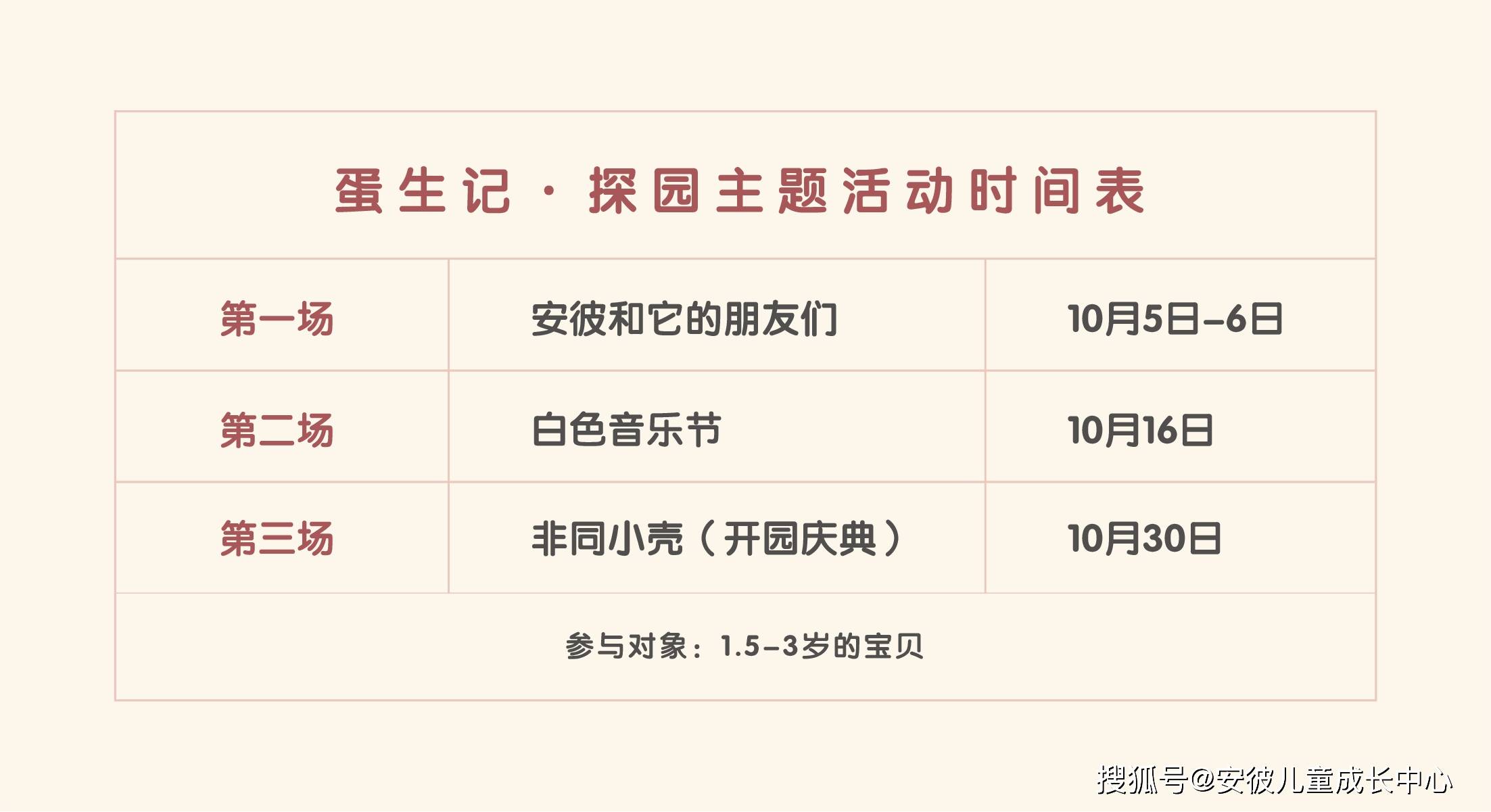 蛋生记 · 探园主题活动时间表

| 第一场 | 安彼和它的朋友们 | 10月5日-6日 |
|---|---|---|
| 第二场 | 白色音乐节 | 10月16日 |
| 第三场 | 非同小壳（开园庆典） | 10月30日 |

参与对象：1.5-3岁的宝贝

搜狐号@安彼儿童成长中心